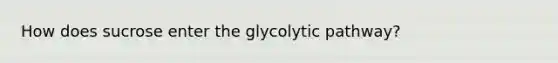 How does sucrose enter the glycolytic pathway?